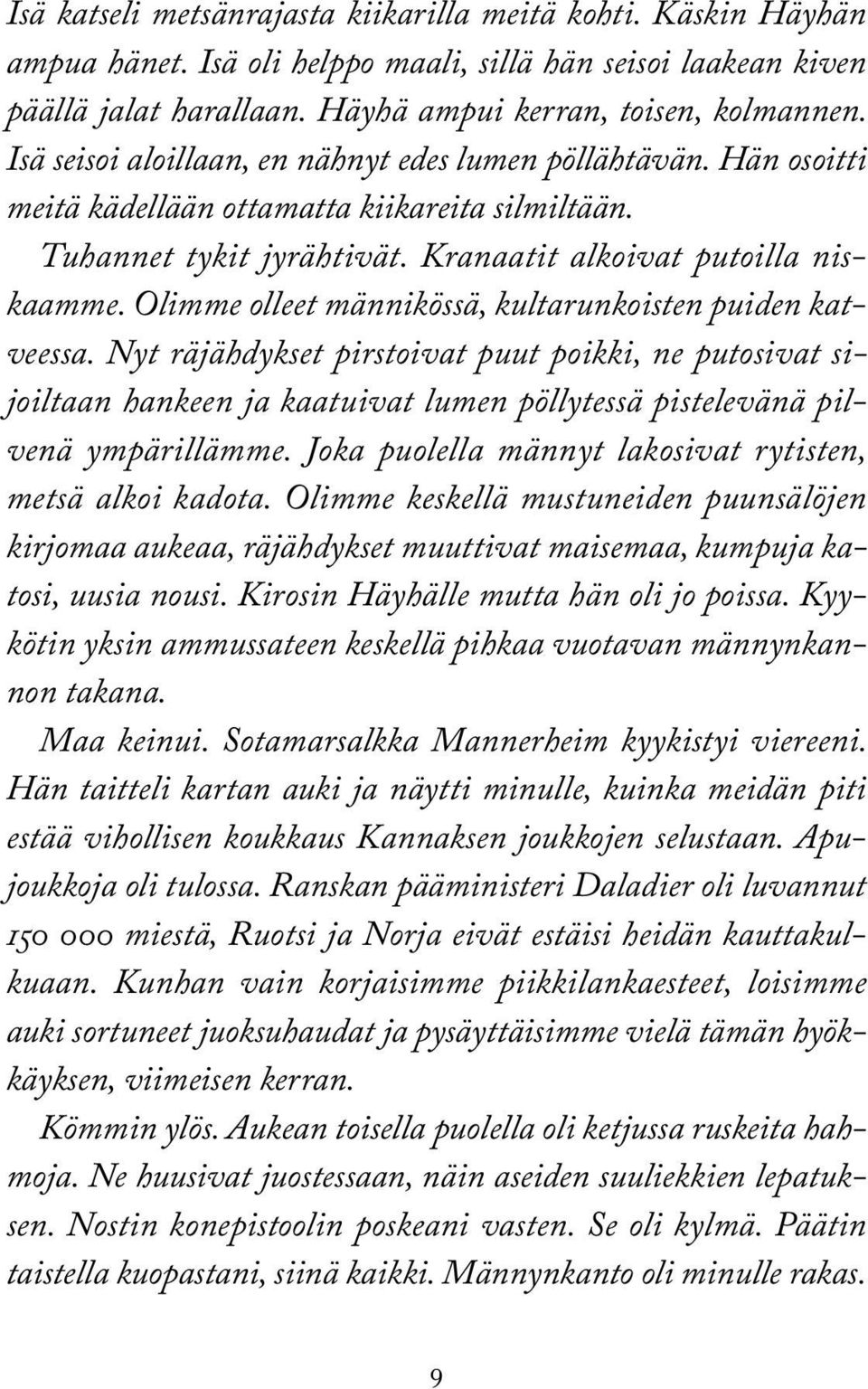 Isä katseli metsänrajasta kiikarilla meitä kohti. Käskin Häyhän ampua hänet. Isä oli helppo maali, sillä hän seisoi laakean kiven päällä jalat harallaan. Häyhä ampui kerran, toisen, kolmannen. Isä seisoi aloillaan, en nähnyt edes lumen pöllähtävän. Hän osoitti meitä kädellään ottamatta kiikareita silmiltään.

Tuhannet tykit jyrähtivät. Kranaatit alkoivat putoilla niskaamme. Olimme olleet männikössä, kultarunkoisten puiden katveessa. Nyt räjähdykset pirstoivat puut poikki, ne putosivat sijoiltaan hankeen ja kaatuivat lumen pöllytessä pistelevänä pilvenä ympärillämme. Joka puolella männyt lakosivat rytisten, metsä alkoi kadota. Olimme keskellä mustuneiden puunsälöjen kirjomaa aukeaa, räjähdykset muuttivat maisemaa, kumpuja katosi, uusia nousi. Kirosin Häyhälle mutta hän oli jo poissa. Kyykötin yksin ammussateen keskellä pihkaa vuotavan männynkannon takana.

Maa keinui. Sotamarsalkka Mannerheim kyykistyi viereeni. Hän taitteli kartan auki ja näytti minulle, kuinka meidän piti estää vihollisen koukkaus Kannaksen joukkojen selustaan. Apujoukkoja oli tulossa. Ranskan pääministeri Daladier oli luvannut 150 000 miestä, Ruotsi ja Norja eivät estäisi heidän kauttakulkuaan. Kunhan vain korjaisimme piikkilankaesteet, loisimme auki sortuneet juoksuhaudat ja pysäyttäisimme vielä tämän hyökkäyksen, viimeisen kerran.

Kömmin ylös. Aukean toisella puolella oli ketjussa ruskeita hahmoja. Ne huusivat juostessaan, näin aseiden suuliekkien lepatuksen. Nostin konepistoolin poskeani vasten. Se oli kylmä. Päätin taistella kuopastani, siinä kaikki. Männynkanto oli minulle rakas.

9